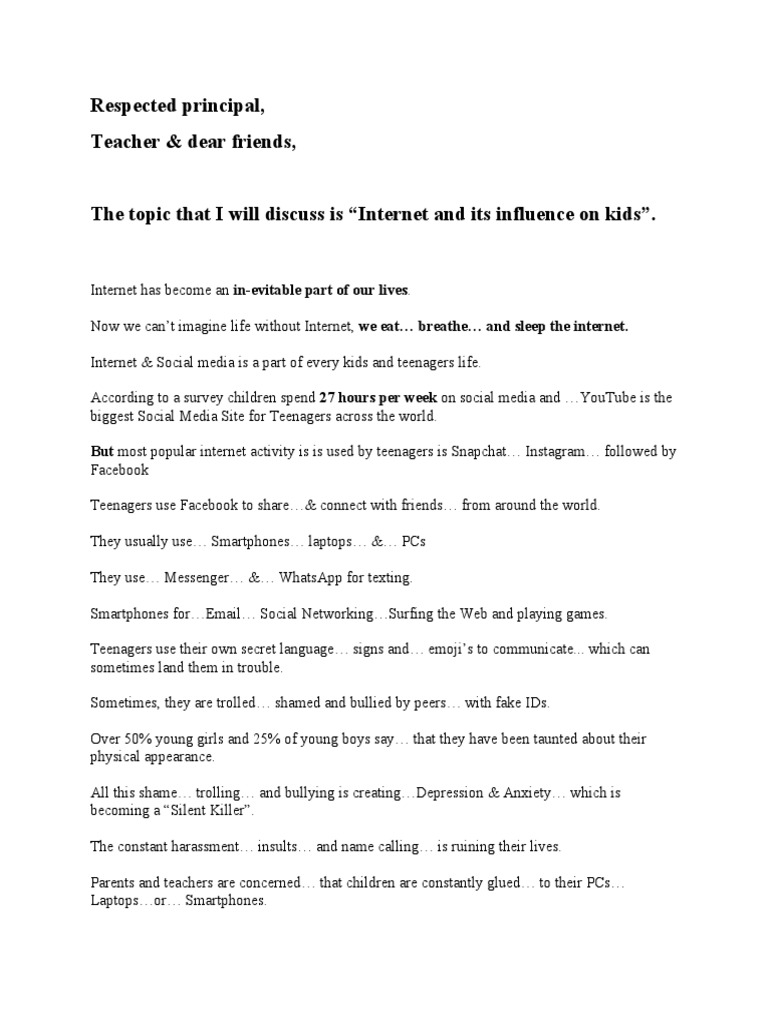 Respected principal,

Teacher & dear friends,

The topic that I will discuss is “Internet and its influence on kids”.

Internet has become an in-evitable part of our lives.

Now we can’t imagine life without Internet, we eat… breathe… and sleep the internet.

Internet & Social media is a part of every kids and teenagers life.

According to a survey children spend 27 hours per week on social media and …YouTube is the biggest Social Media Site for Teenagers across the world.

But most popular internet activity is is used by teenagers is Snapchat… Instagram… followed by Facebook

Teenagers use Facebook to share…& connect with friends… from around the world.

They usually use… Smartphones… laptops… &… PCs

They use… Messenger… &… WhatsApp for texting.

Smartphones for…Email… Social Networking…Surfing the Web and playing games.

Teenagers use their own secret language… signs and… emoji’s to communicate... which can sometimes land them in trouble.

Sometimes, they are trolled… shamed and bullied by peers… with fake IDs.

Over 50% young girls and 25% of young boys say… that they have been taunted about their physical appearance.

All this shame… trolling… and bullying is creating…Depression & Anxiety… which is becoming a “Silent Killer”.

The constant harassment… insults… and name calling… is ruining their lives.

Parents and teachers are concerned… that children are constantly glued… to their PCs… Laptops…or… Smartphones.